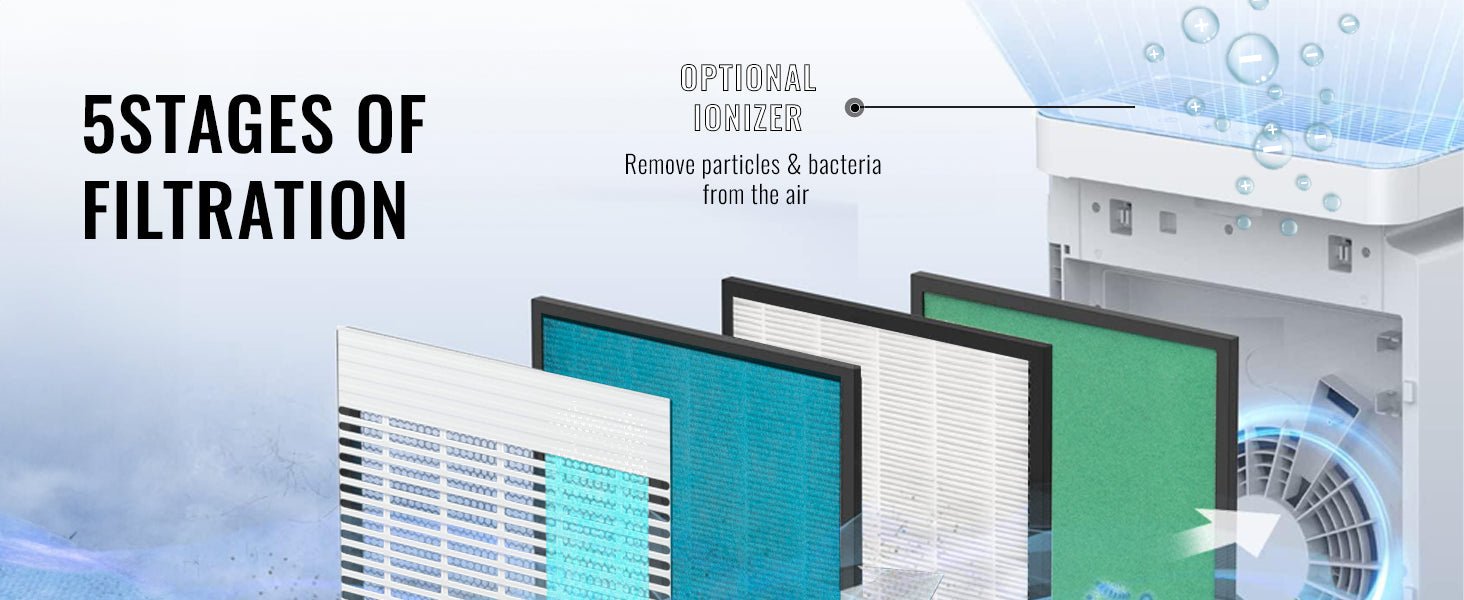 5STAGES OF FILTRATION

OPTIONAL IONIZER

Remove particles & bacteria from the air